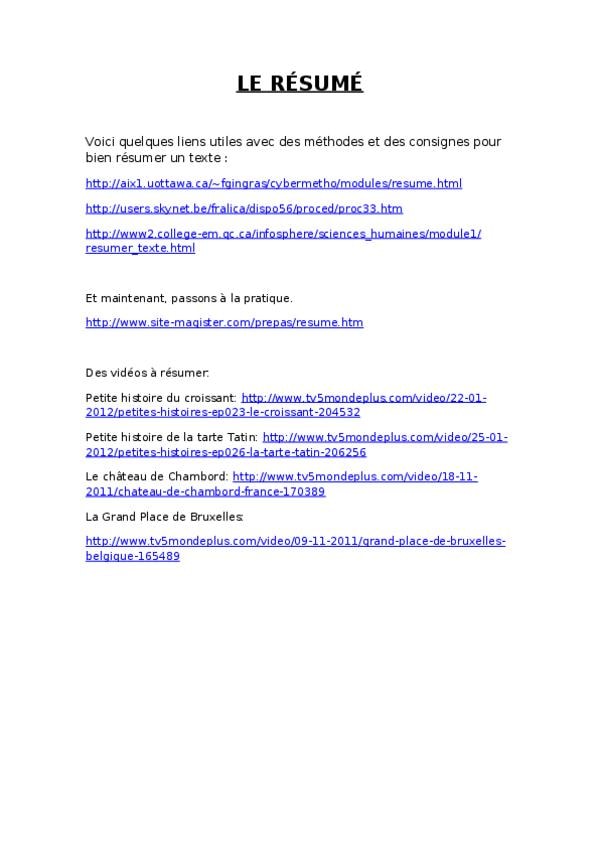 LE RÉSUMÉ

Voici quelques liens utiles avec des méthodes et des consignes pour bien résumer un texte :

http://aix1.uottawa.ca/~fgingras/cybermetho/modules/resume.html

http://users.skynet.be/fralica/dispo56/proced/proc33.htm

http://www2.college-em.qc.ca/infosphere/sciences_humaines/module1/resumer_texte.html

Et maintenant, passons à la pratique.

http://www.site-magister.com/prepas/resume.htm

Des vidéos à résumer:

Petite histoire du croissant: http://www.tv5mondeplus.com/video/22-01-2012/petites-histoires-ep023-le-croissant-204532

Petite histoire de la tarte Tatin: http://www.tv5mondeplus.com/video/25-01-2012/petites-histoires-ep026-la-tarte-tatin-206256

Le château de Chambord: http://www.tv5mondeplus.com/video/18-11-2011/chateau-de-chambord-france-170389

La Grand Place de Bruxelles:

http://www.tv5mondeplus.com/video/09-11-2011/grand-place-de-bruxelles-belgique-165489